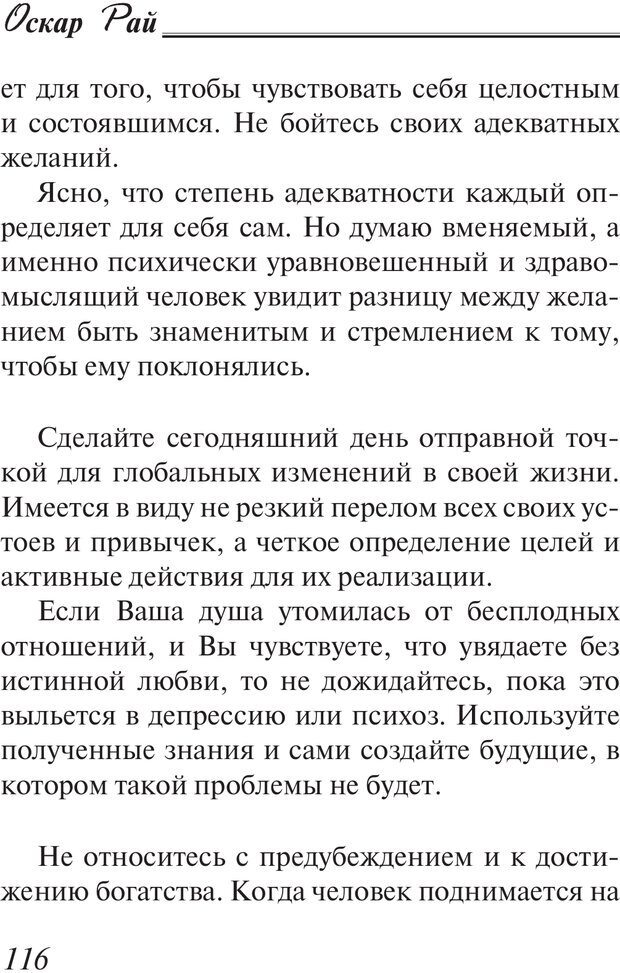 Оскар Рай

ет для того, чтобы чувствовать себя целостным и состоявшимся. Не бойтесь своих адекватных желаний.

Ясно, что степень адекватности каждый определяет для себя сам. Но думаю вменяемый, а именно психически уравновешенный и здравомыслящий человек увидит разницу между желанием быть знаменитым и стремлением к тому, чтобы ему поклонялись.

Сделайте сегодняшний день отправной точкой для глобальных изменений в своей жизни. Имеется в виду не резкий перелом всех своих устоев и привычек, а четкое определение целей и активные действия для их реализации.

Если Ваша душа утомилась от бесплодных отношений, и Вы чувствуете, что увядаете без истинной любви, то не дожидайтесь, пока это выльется в депрессию или психоз. Используйте полученные знания и сами создайте будущие, в котором такой проблемы не будет.

Не относитесь с предубеждением и к достижению богатства. Когда человек поднимается на

116